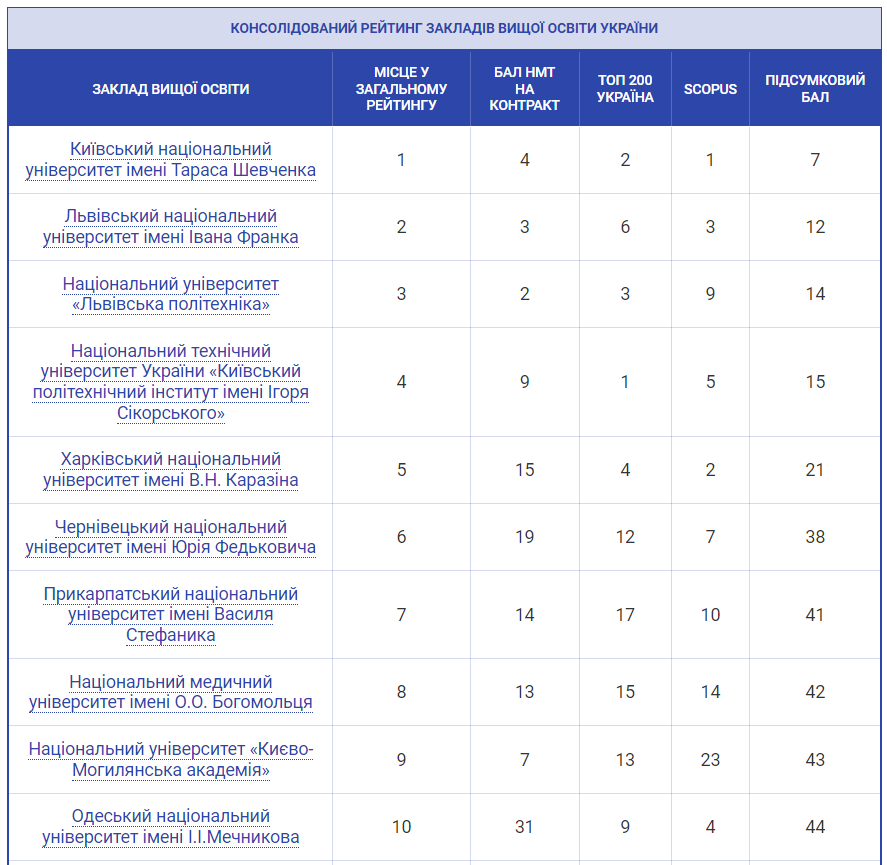 КОНСОЛІДОВАНИЙ РЕЙТИНГ ЗАКЛАДІВ ВИЩОЇ ОСВІТИ УКРАЇНИ

| ЗАКЛАД ВИЩОЇ ОСВІТИ | МІСЦЕ У ЗАГАЛЬНОМУ РЕЙТИНГУ | БАЛ НМТ НА КОНТРАКТ | ТОП 200 УКРАЇНА | SCOPUS | ПІДСУМКОВИЙ БАЛ |
|---|---|---|---|---|---|
| Київський національний університет імені Тараса Шевченка | 1 | 4 | 2 | 1 | 7 |
| Львівський національний університет імені Івана Франка | 2 | 3 | 6 | 3 | 12 |
| Національний університет «Львівська політехніка» | 3 | 2 | 3 | 9 | 14 |
| Національний технічний університет України «Київський політехнічний інститут імені Ігоря Сікорського» | 4 | 9 | 1 | 5 | 15 |
| Харківський національний університет імені В.Н. Каразіна | 5 | 15 | 4 | 2 | 21 |
| Чернівецький національний університет імені Юрія Федьковича | 6 | 19 | 12 | 7 | 38 |
| Прикарпатський національний університет імені Василя Стефаника | 7 | 14 | 17 | 10 | 41 |
| Національний медичний університет імені О.О. Богомольця | 8 | 13 | 15 | 14 | 42 |
| Національний університет «Києво-Могилянська академія» | 9 | 7 | 13 | 23 | 43 |
| Одеський національний університет імені І.І.Мечникова | 10 | 31 | 9 | 4 | 44 |